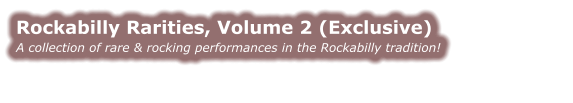 Rockabilly Rarities, Volume 2 (Exclusive)
A collection of rare & rocking performances in the Rockabilly tradition!